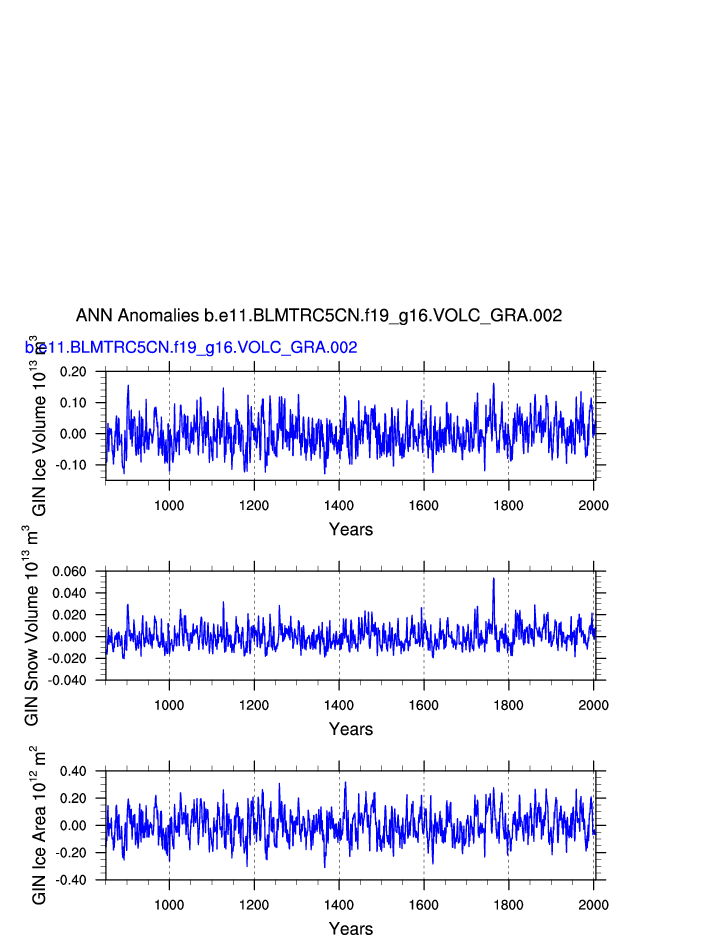 ANN Anomalies b.e11.BLMTRC5CN.f19_g16.VOLC_GRA.002

b.e11.BLMTRC5CN.f19_g16.VOLC_GRA.002

GIN Ice Volume $10^{13}$ $m^3$

0.20
0.10
0.00
-0.10

1000 1200 1400 1600 1800 2000

Years

GIN Snow Volume $10^{13}$ $m^3$

0.060
0.040
0.020
0.000
-0.020
-0.040

1000 1200 1400 1600 1800 2000

Years

GIN Ice Area $10^{12}$ $m^2$

0.40
0.20
0.00
-0.20
-0.40

1000 1200 1400 1600 1800 2000

Years